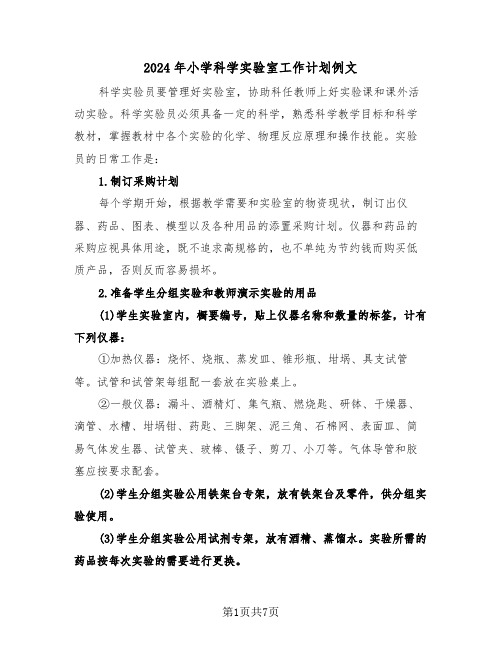 2024年小学科学实验室工作计划例文

科学实验员要管理好实验室，协助科任教师上好实验课和课外活动实验。科学实验员必须具备一定的科学，熟悉科学教学目标和科学教材，掌握教材中各个实验的化学、物理反应原理和操作技能。实验员的日常工作是：

1.制订采购计划

每个学期开始，根据教学需要和实验室的物资现状，制订出仪器、药品、图表、模型以及各种用品的添置采购计划。仪器和药品的采购应视具体用途，既不追求高规格的，也不单纯为节约钱而购买低质产品，否则反而容易损坏。

2.准备学生分组实验和教师演示实验的用品

(1)学生实验室内，橱要编号，贴上仪器名称和数量的标签，计有下列仪器：

①加热仪器：烧杯、烧瓶、蒸发皿、锥形瓶、坩埚、具支试管等。试管和试管架每组配一套放在实验桌上。

②一般仪器：漏斗、酒精灯、集气瓶、燃烧匙、研钵、干燥器、滴管、水槽、坩埚钳、药匙、三脚架、泥三角、石棉网、表面皿、简易气体发生器、试管夹、玻棒、镊子、剪刀、小刀等。气体导管和胶塞应按要求配套。

(2)学生分组实验公用铁架台专架，放有铁架台及零件，供分组实验使用。

(3)学生分组实验公用试剂专架，放有酒精、蒸馏水。实验所需的药品按每次实验的需要进行更换。

第1页共7页